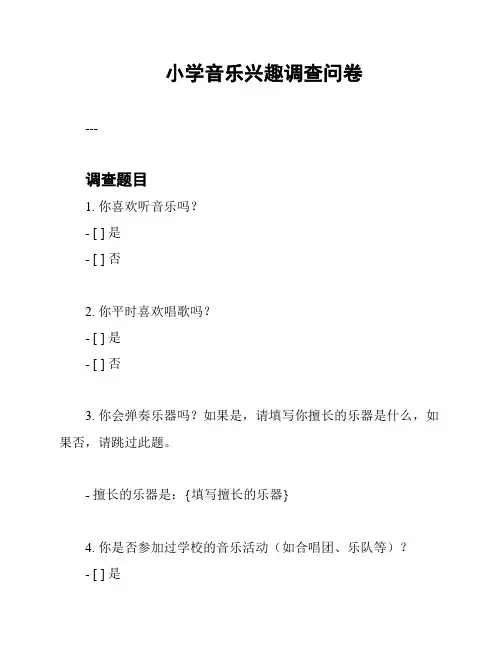 小学音乐兴趣调查问卷

---

调查题目

1. 你喜欢听音乐吗？

- [ ] 是

- [ ] 否

2. 你平时喜欢唱歌吗？

- [ ] 是

- [ ] 否

3. 你会弹奏乐器吗？如果是，请填写你擅长的乐器是什么，如果否，请跳过此题。

- 擅长的乐器是：{填写擅长的乐器}

4. 你是否参加过学校的音乐活动（如合唱团、乐队等）？

- [ ] 是